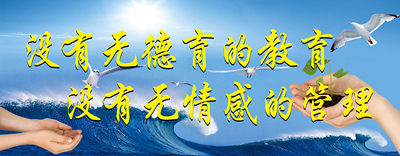 没有无德育的教育
没有无情感的管理